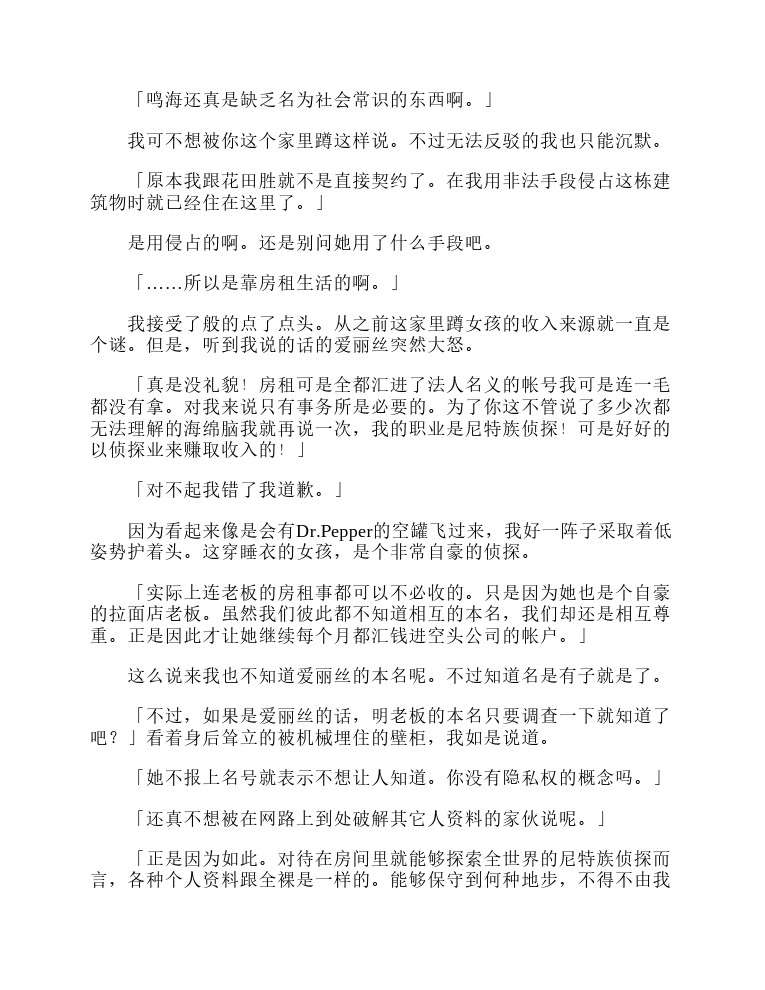 「鸣海还真是缺乏名为社会常识的东西啊。」

我可不想被你这个家里蹲这样说。不过无法反驳的我也只能沉默。

「原本我跟花田胜就不是直接契约了。在我用非法手段侵占这栋建筑物时就已经住在这里了。」

是用侵占的啊。还是别问她用了什么手段吧。

「……所以是靠房租生活的啊。」

我接受了般的点了点头。从之前这家里蹲女孩的收入来源就一直是个谜。但是，听到我说的话的爱丽丝突然大怒。

「真是没礼貌！房租可是全都汇进了法人名义的帐号我可是连一毛都没有拿。对我来说只有事务所是必要的。为了你这不管说了多少次都无法理解的海绵脑我就再说一次，我的职业是尼特族侦探！可是好好的以侦探业来赚取收入的！」

「对不起我错了我道歉。」

因为看起来像是会有Dr.Pepper的空罐飞过来，我好一阵子采取着低姿势护着头。这穿睡衣的女孩，是个非常自豪的侦探。

「实际上连老板的房租事都可以不必收的。只是因为她也是个自豪的拉面店老板。虽然我们彼此都不知道相互的本名，我们却还是相互尊重。正是因此才让她继续每个月都汇钱进空头公司的帐户。」

这么说来我也不知道爱丽丝的本名呢。不过知道名是有子就是了。

「不过，如果是爱丽丝的话，明老板的本名只要调查一下就知道了吧？」看着身后耸立的被机械埋住的壁柜，我如是说道。

「她不报上名号就表示不想让人知道。你没有隐私权的概念吗。」

「还真不想被在网路上到处破解其它人资料的家伙说呢。」

「正是因为如此。对待在房间里就能够探索全世界的尼特族侦探而言，各种个人资料跟全裸是一样的。能够保守到何种地步，不得不由我